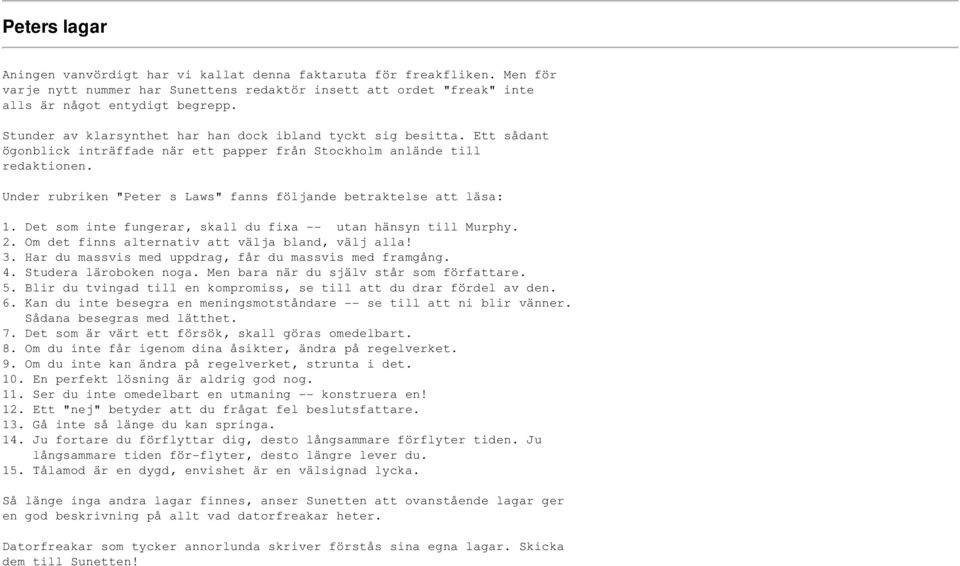 Peters lagar

Aningen vanvördigt har vi kallat denna faktaruta för freakfliken. Men för varje nytt nummer har Sunettens redaktör insett att ordet "freak" inte alls är något entydigt begrepp.

Stunder av klarsynthet har han dock ibland tyckt sig besitta. Ett sådant ögonblick inträffade när ett papper från Stockholm anlände till redaktionen.

Under rubriken "Peter s Laws" fanns följande betraktelse att läsa:

1. Det som inte fungerar, skall du fixa -- utan hänsyn till Murphy.
2. Om det finns alternativ att välja bland, välj alla!
3. Har du massvis med uppdrag, får du massvis med framgång.
4. Studera läroboken noga. Men bara när du själv står som författare.
5. Blir du tvingad till en kompromiss, se till att du drar fördel av den.
6. Kan du inte besegra en meningsmotståndare -- se till att ni blir vänner. Sådana besegras med lätthet.
7. Det som är värt ett försök, skall göras omedelbart.
8. Om du inte får igenom dina åsikter, ändra på regelverket.
9. Om du inte kan ändra på regelverket, strunta i det.
10. En perfekt lösning är aldrig god nog.
11. Ser du inte omedelbart en utmaning -- konstruera en!
12. Ett "nej" betyder att du frågat fel beslutsfattare.
13. Gå inte så länge du kan springa.
14. Ju fortare du förflyttar dig, desto långsammare förflyter tiden. Ju långsammare tiden för-flyter, desto längre lever du.
15. Tålamod är en dygd, envishet är en välsignad lycka.

Så länge inga andra lagar finnes, anser Sunetten att ovanstående lagar ger en god beskrivning på allt vad datorfreakar heter.

Datorfreakar som tycker annorlunda skriver förstås sina egna lagar. Skicka dem till Sunetten!